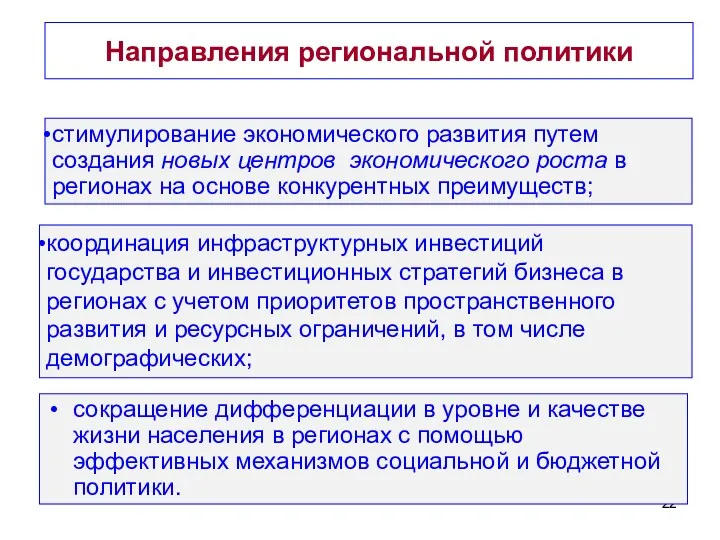 Направления региональной политики

•стимулирование экономического развития путем создания новых центров экономического роста в регионах на основе конкурентных преимуществ;

•координация инфраструктурных инвестиций государства и инвестиционных стратегий бизнеса в регионах с учетом приоритетов пространственного развития и ресурсных ограничений, в том числе демографических;

• сокращение дифференциации в уровне и качестве жизни населения в регионах с помощью эффективных механизмов социальной и бюджетной политики.

22